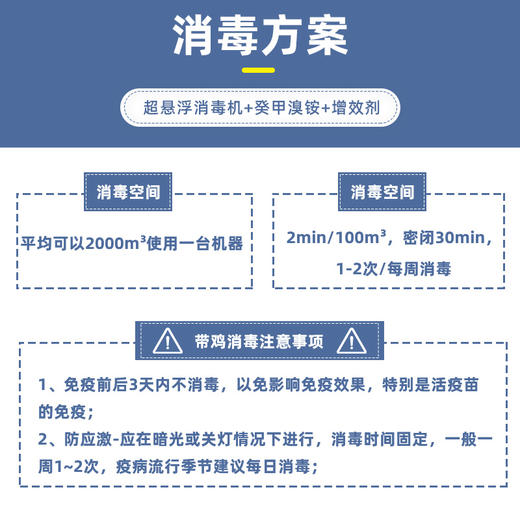 消毒方案

超悬浮消毒机+癸甲溴铵+增效剂

消毒空间

平均可以2000m³使用一台机器

消毒空间

2min/100m³，密闭30min，1-2次/每周消毒

带鸡消毒注意事项

1、免疫前后3天内不消毒，以免影响免疫效果，特别是活疫苗的免疫；
2、防应激-应在暗光或关灯情况下进行，消毒时间固定，一般一周1~2次，疫病流行季节建议每日消毒；